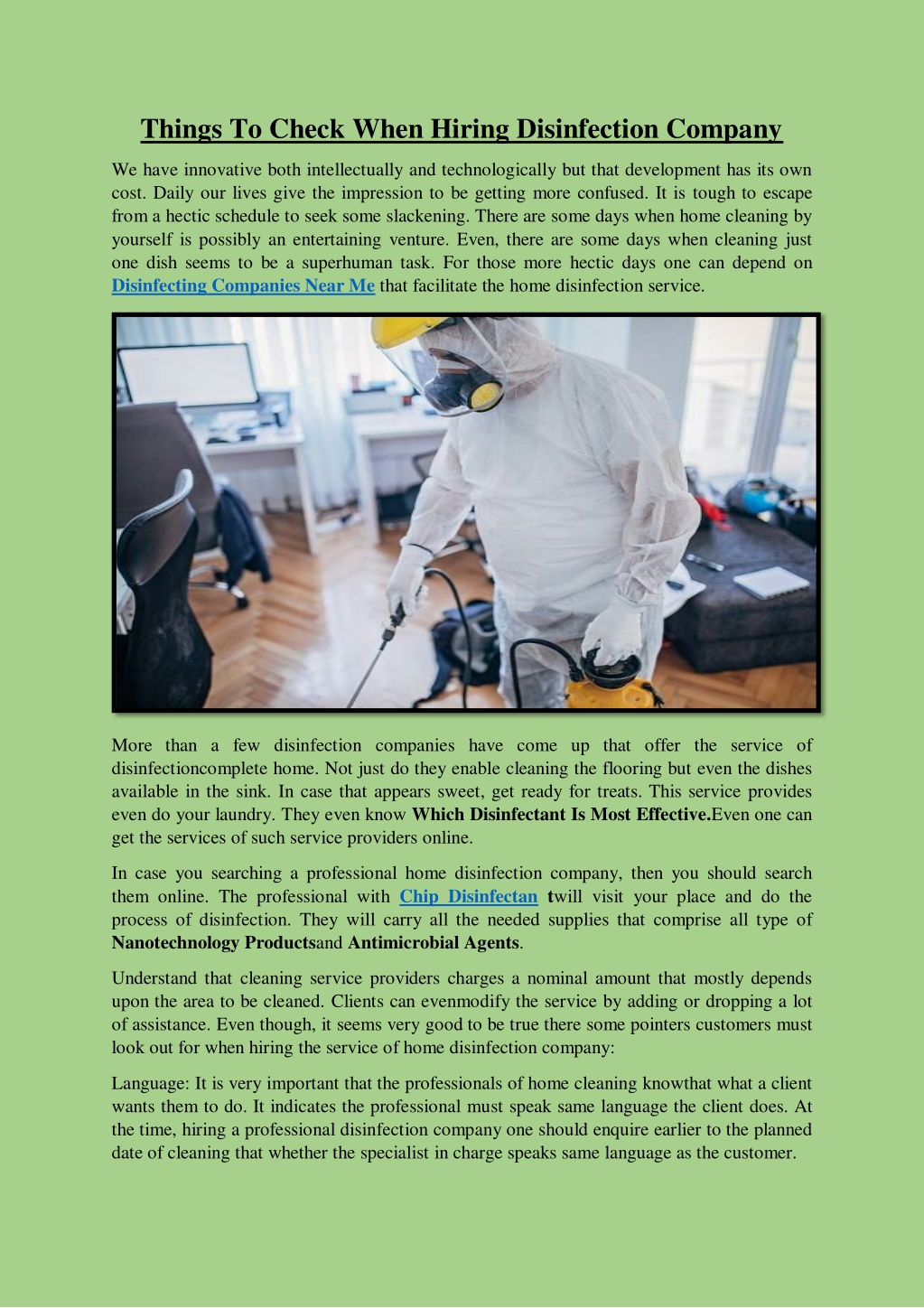 Things To Check When Hiring Disinfection Company

We have innovative both intellectually and technologically but that development has its own cost. Daily our lives give the impression to be getting more confused. It is tough to escape from a hectic schedule to seek some slackening. There are some days when home cleaning by yourself is possibly an entertaining venture. Even, there are some days when cleaning just one dish seems to be a superhuman task. For those more hectic days one can depend on Disinfecting Companies Near Me that facilitate the home disinfection service.

More than a few disinfection companies have come up that offer the service of disinfectioncomplete home. Not just do they enable cleaning the flooring but even the dishes available in the sink. In case that appears sweet, get ready for treats. This service provides even do your laundry. They even know Which Disinfectant Is Most Effective.Even one can get the services of such service providers online.

In case you searching a professional home disinfection company, then you should search them online. The professional with Chip Disinfectan twill visit your place and do the process of disinfection. They will carry all the needed supplies that comprise all type of Nanotechnology Productsand Antimicrobial Agents.

Understand that cleaning service providers charges a nominal amount that mostly depends upon the area to be cleaned. Clients can evenmodify the service by adding or dropping a lot of assistance. Even though, it seems very good to be true there some pointers customers must look out for when hiring the service of home disinfection company:

Language: It is very important that the professionals of home cleaning knowthat what a client wants them to do. It indicates the professional must speak same language the client does. At the time, hiring a professional disinfection company one should enquire earlier to the planned date of cleaning that whether the specialist in charge speaks same language as the customer.